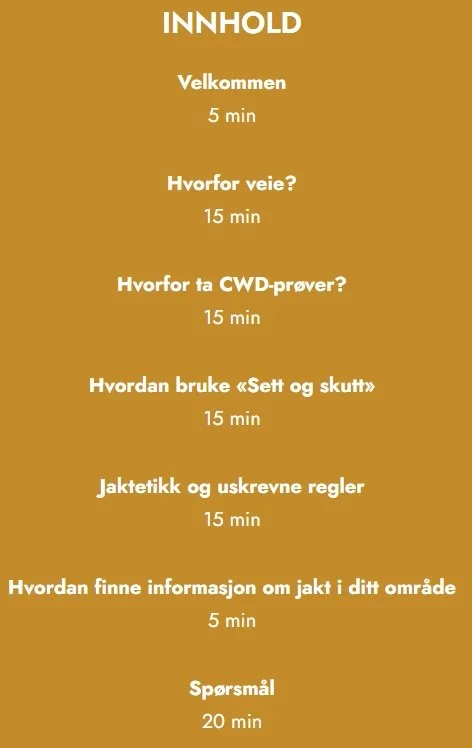 INNHOLD

Velkommen
5 min

Hvorfor veie?
15 min

Hvorfor ta CWD-prøver?
15 min

Hvordan bruke «Sett og skutt»
15 min

Jaktetikk og uskrevne regler
15 min

Hvordan finne informasjon om jakt i ditt område
5 min

Spørsmål
20 min